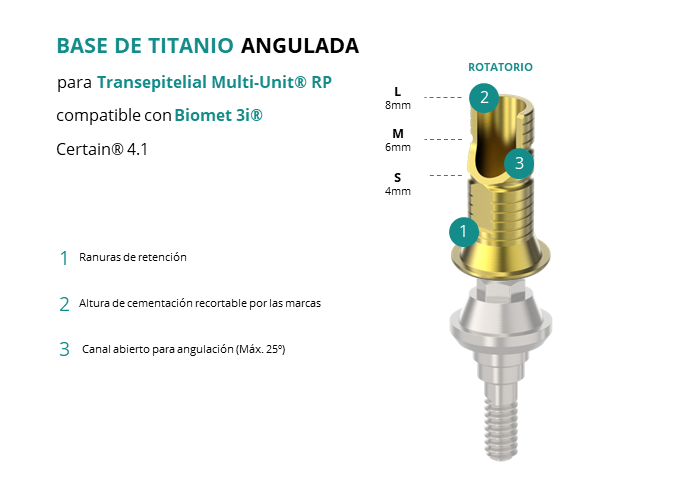 BASE DE TITANIO ANGULADA

para Transepitelial Multi-Unit® RP

compatible con Biomet 3i®

Certain® 4.1

1 Ranuras de retención

2 Altura de cementación recortable por las marcas

3 Canal abierto para angulación (Máx. 25º)

ROTATORIO

L
8mm

M
6mm

S
4mm

2

3

1